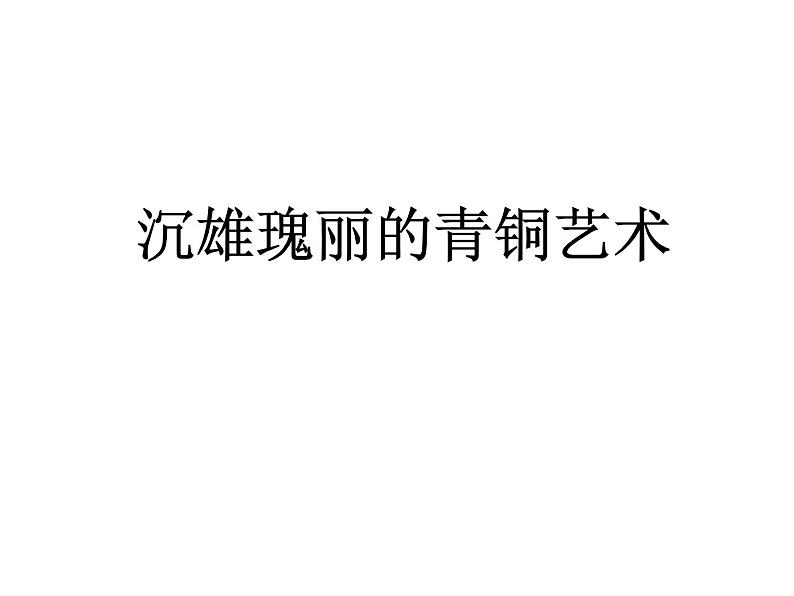 沉雄瑰丽的青铜艺术